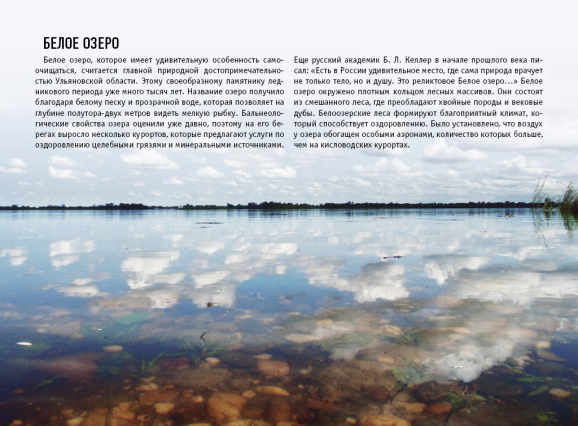 БЕЛОЕ ОЗЕРО

Белое озеро, которое имеет удивительную особенность самоочищаться, считается главной природной достопримечательностью Ульяновской области. Этому своеобразному памятнику ледникового периода уже много тысяч лет. Название озеро получило благодаря белому песку и прозрачной воде, которая позволяет на глубине полутора-двух метров видеть мелкую рыбку. Бальнеологические свойства озера оценили уже давно, поэтому на его берегах выросло несколько курортов, которые предлагают услуги по оздоровлению целебными грязями и минеральными источниками.

Еще русский академик Б. Л. Келлер в начале прошлого века писал: «Есть в России удивительное место, где сама природа врачует не только тело, но и душу. Это реликтовое Белое озеро...» Белое озеро окружено плотным кольцом лесных массивов. Они состоят из смешанного леса, где преобладают хвойные породы и вековые дубы. Белоозерские леса формируют благоприятный климат, который способствует оздоровлению. Было установлено, что воздух у озера обогащен особыми аэронами, количество которых больше, чем на кисловодских курортах.